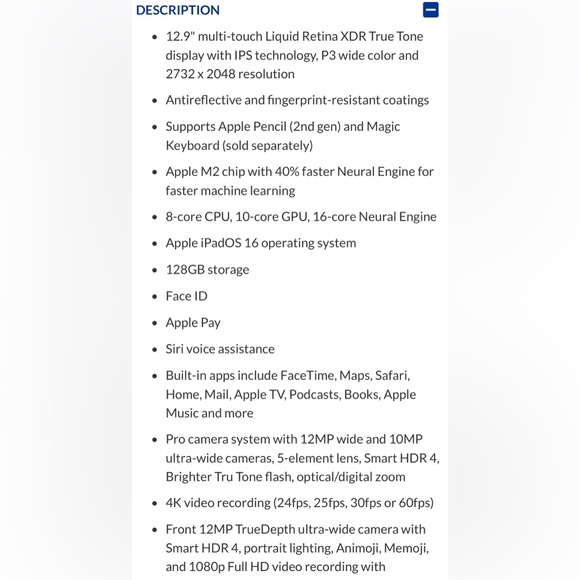 DESCRIPTION

- 12.9" multi-touch Liquid Retina XDR True Tone display with IPS technology, P3 wide color and 2732 x 2048 resolution
- Antireflective and fingerprint-resistant coatings
- Supports Apple Pencil (2nd gen) and Magic Keyboard (sold separately)
- Apple M2 chip with 40% faster Neural Engine for faster machine learning
- 8-core CPU, 10-core GPU, 16-core Neural Engine
- Apple iPadOS 16 operating system
- 128GB storage
- Face ID
- Apple Pay
- Siri voice assistance
- Built-in apps include FaceTime, Maps, Safari, Home, Mail, Apple TV, Podcasts, Books, Apple Music and more
- Pro camera system with 12MP wide and 10MP ultra-wide cameras, 5-element lens, Smart HDR 4, Brighter Tru Tone flash, optical/digital zoom
- 4K video recording (24fps, 25fps, 30fps or 60fps)
- Front 12MP TrueDepth ultra-wide camera with Smart HDR 4, portrait lighting, Animoji, Memoji, and 1080p Full HD video recording with